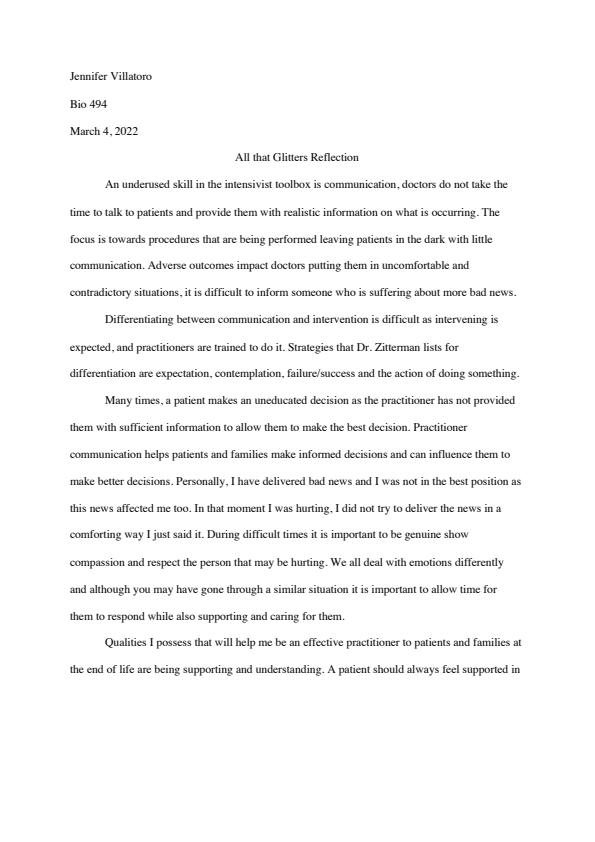 Jennifer Villatoro

Bio 494

March 4, 2022

All that Glitters Reflection

An underused skill in the intensivist toolbox is communication, doctors do not take the time to talk to patients and provide them with realistic information on what is occurring. The focus is towards procedures that are being performed leaving patients in the dark with little communication. Adverse outcomes impact doctors putting them in uncomfortable and contradictory situations, it is difficult to inform someone who is suffering about more bad news.

Differentiating between communication and intervention is difficult as intervening is expected, and practitioners are trained to do it. Strategies that Dr. Zitterman lists for differentiation are expectation, contemplation, failure/success and the action of doing something.

Many times, a patient makes an uneducated decision as the practitioner has not provided them with sufficient information to allow them to make the best decision. Practitioner communication helps patients and families make informed decisions and can influence them to make better decisions. Personally, I have delivered bad news and I was not in the best position as this news affected me too. In that moment I was hurting, I did not try to deliver the news in a comforting way I just said it. During difficult times it is important to be genuine show compassion and respect the person that may be hurting. We all deal with emotions differently and although you may have gone through a similar situation it is important to allow time for them to respond while also supporting and caring for them.

Qualities I possess that will help me be an effective practitioner to patients and families at the end of life are being supporting and understanding. A patient should always feel supported in